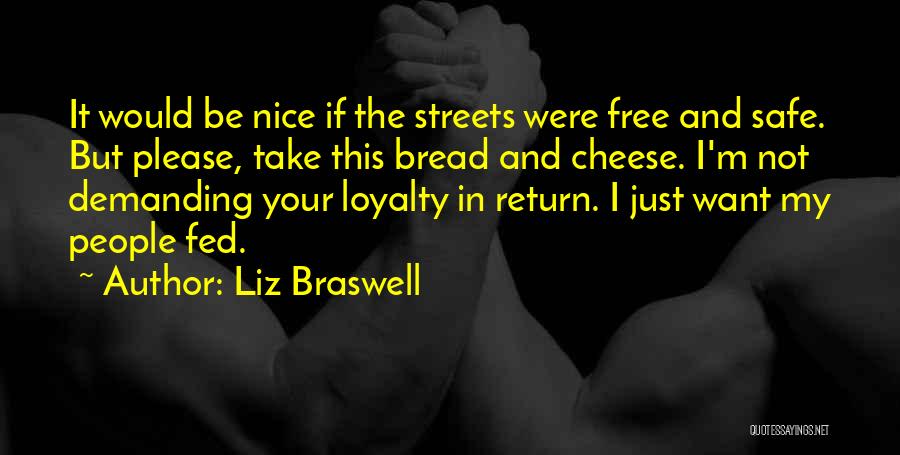 It would be nice if the streets were free and safe. But please, take this bread and cheese. I'm not demanding your loyalty in return. I just want my people fed.

~ Author: Liz Braswell

QUOTESSAYINGS.NET